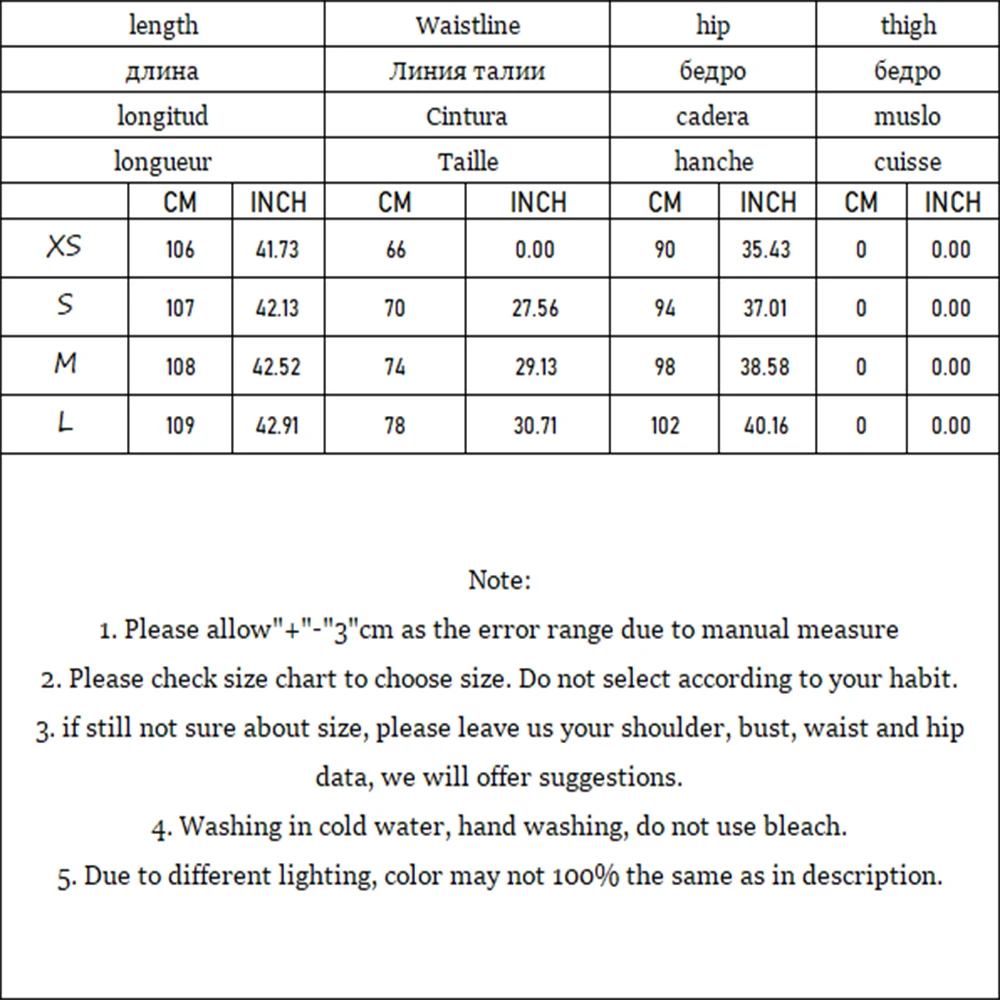 | | length | | Waistline | | hip | | thigh | |
|---|---|---|---|---|---|---|---|---|
| | длина | | Линия талии | | бедро | | бедро | |
| | longitud | | Cintura | | cadera | | muslo | |
| | longueur | | Taille | | hanche | | cuisse | |
| | CM | INCH | CM | INCH | CM | INCH | CM | INCH |
| XS | 106 | 41.73 | 66 | 0.00 | 90 | 35.43 | 0 | 0.00 |
| S | 107 | 42.13 | 70 | 27.56 | 94 | 37.01 | 0 | 0.00 |
| M | 108 | 42.52 | 74 | 29.13 | 98 | 38.58 | 0 | 0.00 |
| L | 109 | 42.91 | 78 | 30.71 | 102 | 40.16 | 0 | 0.00 |

Note:
1. Please allow"+"-"3"cm as the error range due to manual measure
2. Please check size chart to choose size. Do not select according to your habit.
3. if still not sure about size, please leave us your shoulder, bust, waist and hip data, we will offer suggestions.
4. Washing in cold water, hand washing, do not use bleach.
5. Due to different lighting, color may not 100% the same as in description.